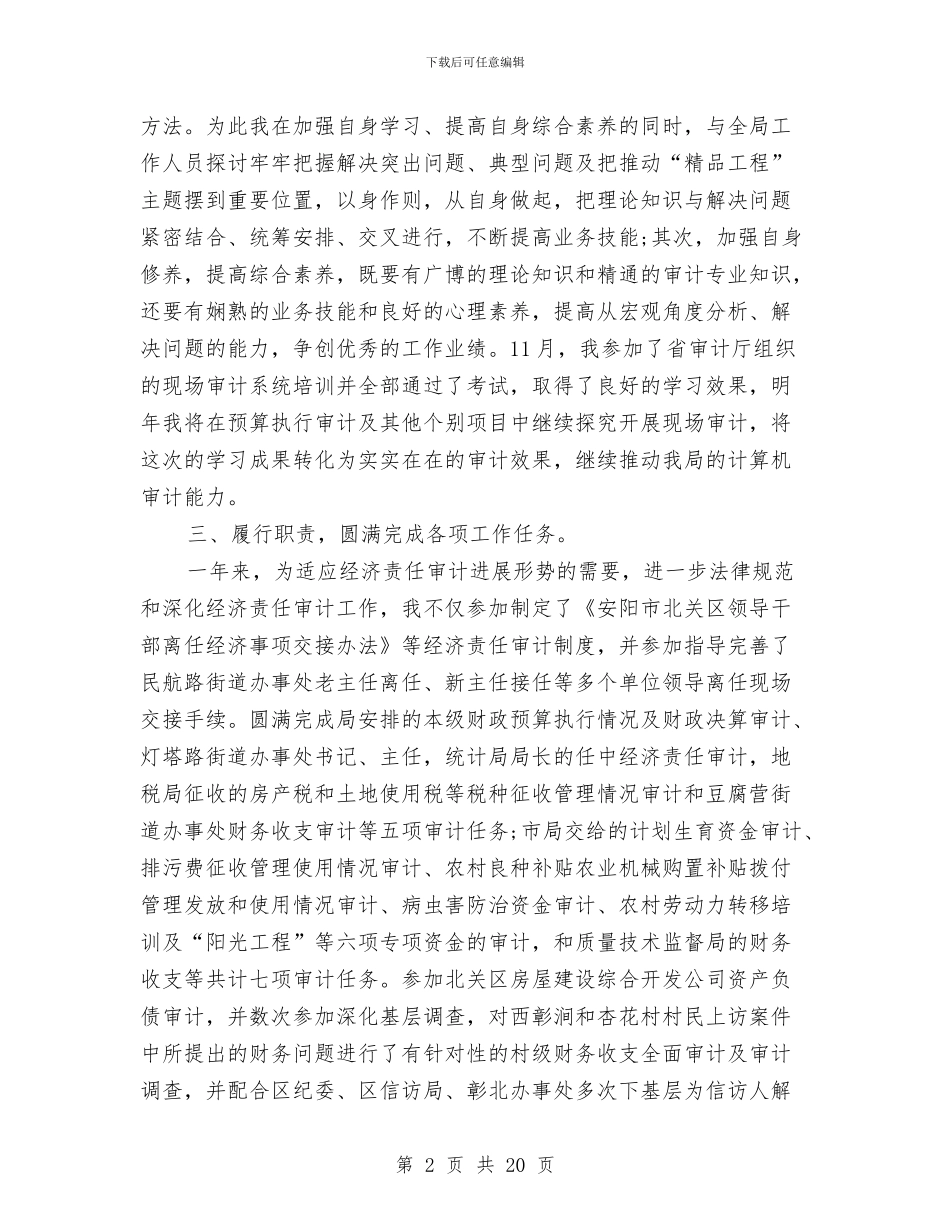 下载后可任意编辑

方法。为此我在加强自身学习、提高自身综合素养的同时，与全局工作人员探讨牢牢把握解决突出问题、典型问题及把推动“精品工程”主题摆到重要位置，以身作则，从自身做起，把理论知识与解决问题紧密结合、统筹安排、交叉进行，不断提高业务技能;其次，加强自身修养，提高综合素养，既要有广博的理论知识和精通的审计专业知识，还要有娴熟的业务技能和良好的心理素养，提高从宏观角度分析、解决问题的能力，争创优秀的工作业绩。11月，我参加了省审计厅组织的现场审计系统培训并全部通过了考试，取得了良好的学习效果，明年我将在预算执行审计及其他个别项目中继续探究开展现场审计，将这次的学习成果转化为实实在在的审计效果，继续推动我局的计算机审计能力。

三、履行职责，圆满完成各项工作任务。

一年来，为适应经济责任审计进展形势的需要，进一步法律规范和深化经济责任审计工作，我不仅参加制定了《安阳市北关区领导干部离任经济事项交接办法》等经济责任审计制度，并参加指导完善了民航路街道办事处老主任离任、新主任接任等多个单位领导离任现场交接手续。圆满完成局安排的本级财政预算执行情况及财政决算审计、灯塔路街道办事处书记、主任，统计局局长的任中经济责任审计，地税局征收的房产税和土地使用税等税种征收管理情况审计和豆腐营街道办事处财务收支审计等五项审计任务;市局交给的计划生育资金审计、排污费征收管理使用情况审计、农村良种补贴农业机械购置补贴拨付管理发放和使用情况审计、病虫害防治资金审计、农村劳动力转移培训及“阳光工程”等六项专项资金的审计，和质量技术监督局的财务收支等共计七项审计任务。参加北关区房屋建设综合开发公司资产负债审计，并数次参加深化基层调查，对西彰涧和杏花村村民上访案件中所提出的财务问题进行了有针对性的村级财务收支全面审计及审计调查，并配合区纪委、区信访局、彰北办事处多次下基层为信访人解

第 2 页 共 20 页